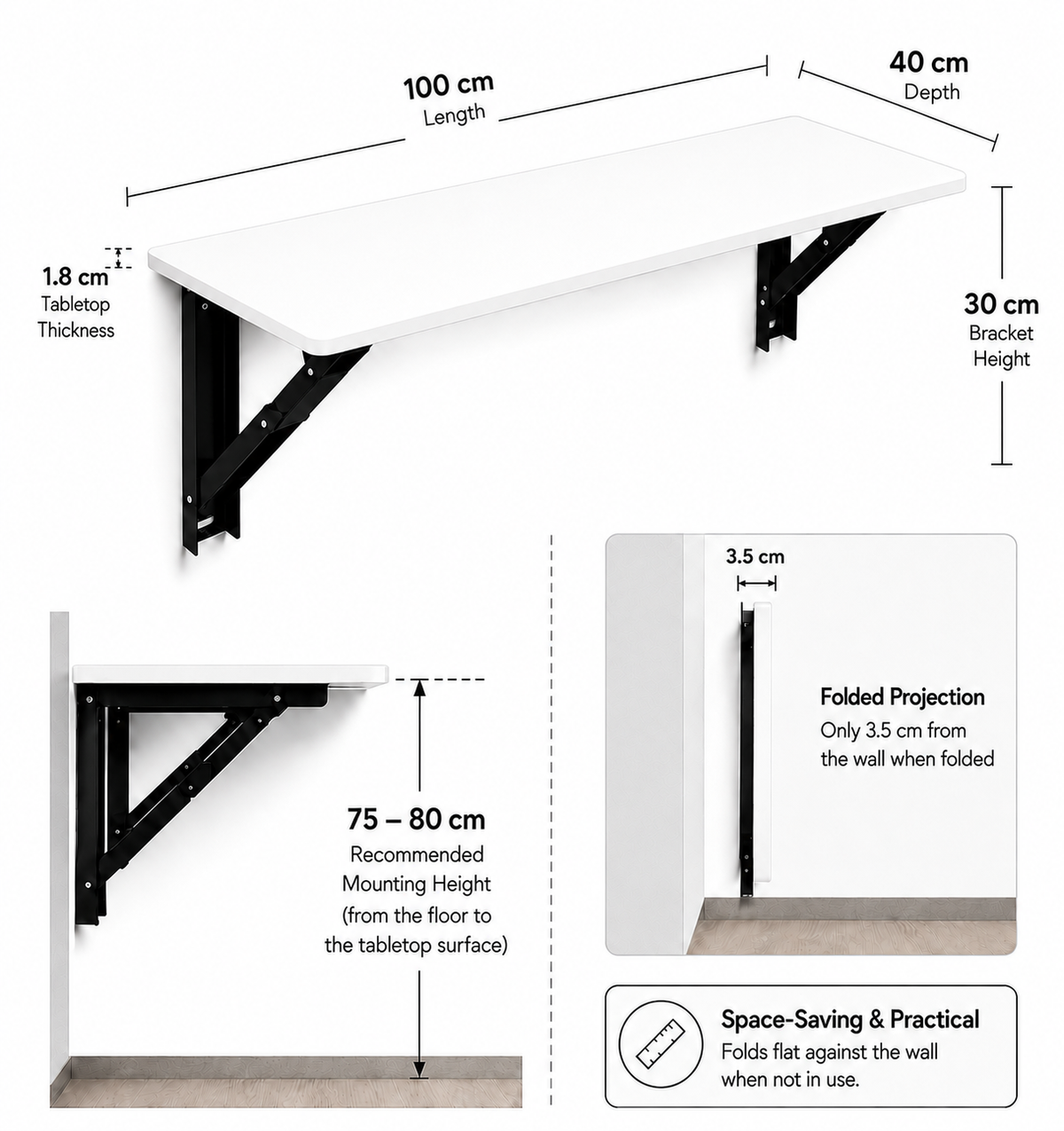 100 cm
Length

40 cm
Depth

1.8 cm
Tabletop Thickness

30 cm
Bracket Height

75 – 80 cm
Recommended Mounting Height (from the floor to the tabletop surface)

3.5 cm

Folded Projection
Only 3.5 cm from the wall when folded

Space-Saving & Practical
Folds flat against the wall when not in use.